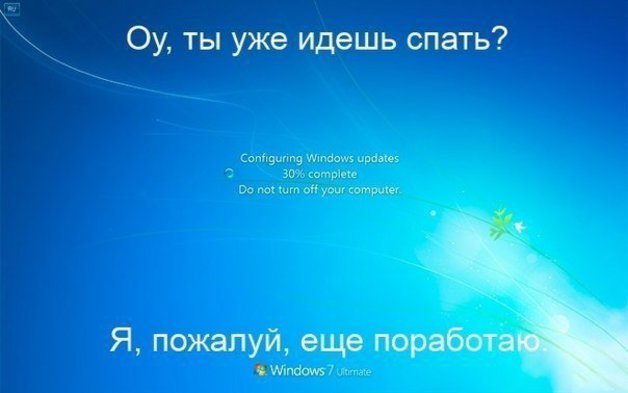 Оу, ты уже идешь спать?

Configuring Windows updates
30% complete
Do not turn off your computer.

Я, пожалуй, еще поработаю.

Windows 7 Ultimate